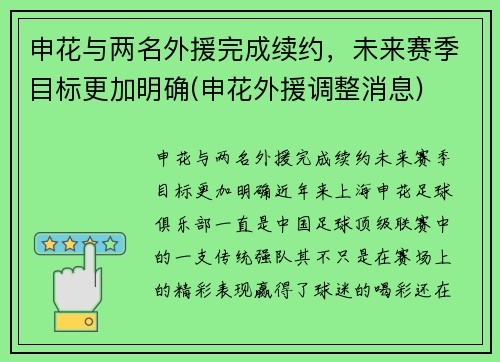 申花与两名外援完成续约，未来赛季目标更加明确(申花外援调整消息)

申花与两名外援完成续约未来赛季目标更加明确近年来上海申花足球俱乐部一直是中国足球顶级联赛中的一支传统强队其不只是在赛场上的精彩表现赢得了球迷的喝彩还在